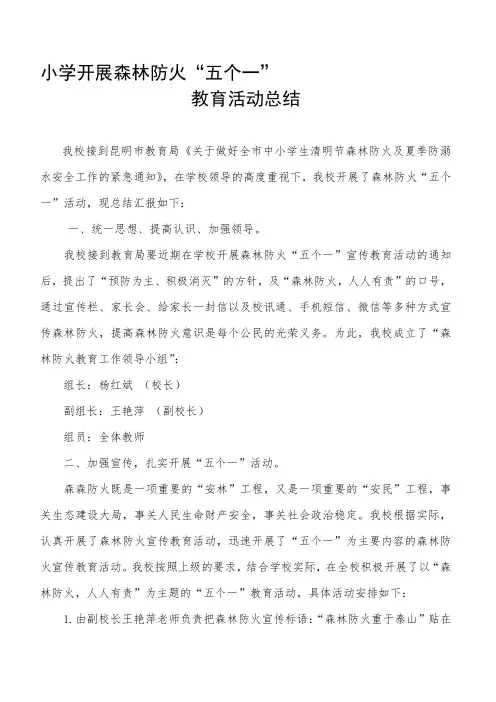 小学开展森林防火“五个一”

教育活动总结

我校接到昆明市教育局《关于做好全市中小学生清明节森林防火及夏季防溺水安全工作的紧急通知》，在学校领导的高度重视下，我校开展了森林防火“五个一”活动，现总结汇报如下：

一、统一思想、提高认识、加强领导。

我校接到教育局要近期在学校开展森林防火“五个一”宣传教育活动的通知后，提出了“预防为主、积极消灭”的方针，及“森林防火，人人有责”的口号，通过宣传栏、家长会、给家长一封信以及校讯通、手机短信、微信等多种方式宣传森林防火，提高森林防火意识是每个公民的光荣义务。为此，我校成立了“森林防火教育工作领导小组”：

组长：杨红斌 （校长）

副组长：王艳萍 （副校长）

组员：全体教师

二、加强宣传，扎实开展“五个一”活动。

森森防火既是一项重要的“安林”工程，又是一项重要的“安民”工程，事关生态建设大局，事关人民生命财产安全，事关社会政治稳定。我校根据实际，认真开展了森林防火宣传教育活动，迅速开展了“五个一”为主要内容的森林防火宣传教育活动。我校按照上级的要求，结合学校实际，在全校积极开展了以“森林防火，人人有责”为主题的“五个一”教育活动，具体活动安排如下：

1. 由副校长王艳萍老师负责把森林防火宣传标语：“森林防火重于泰山”贴在